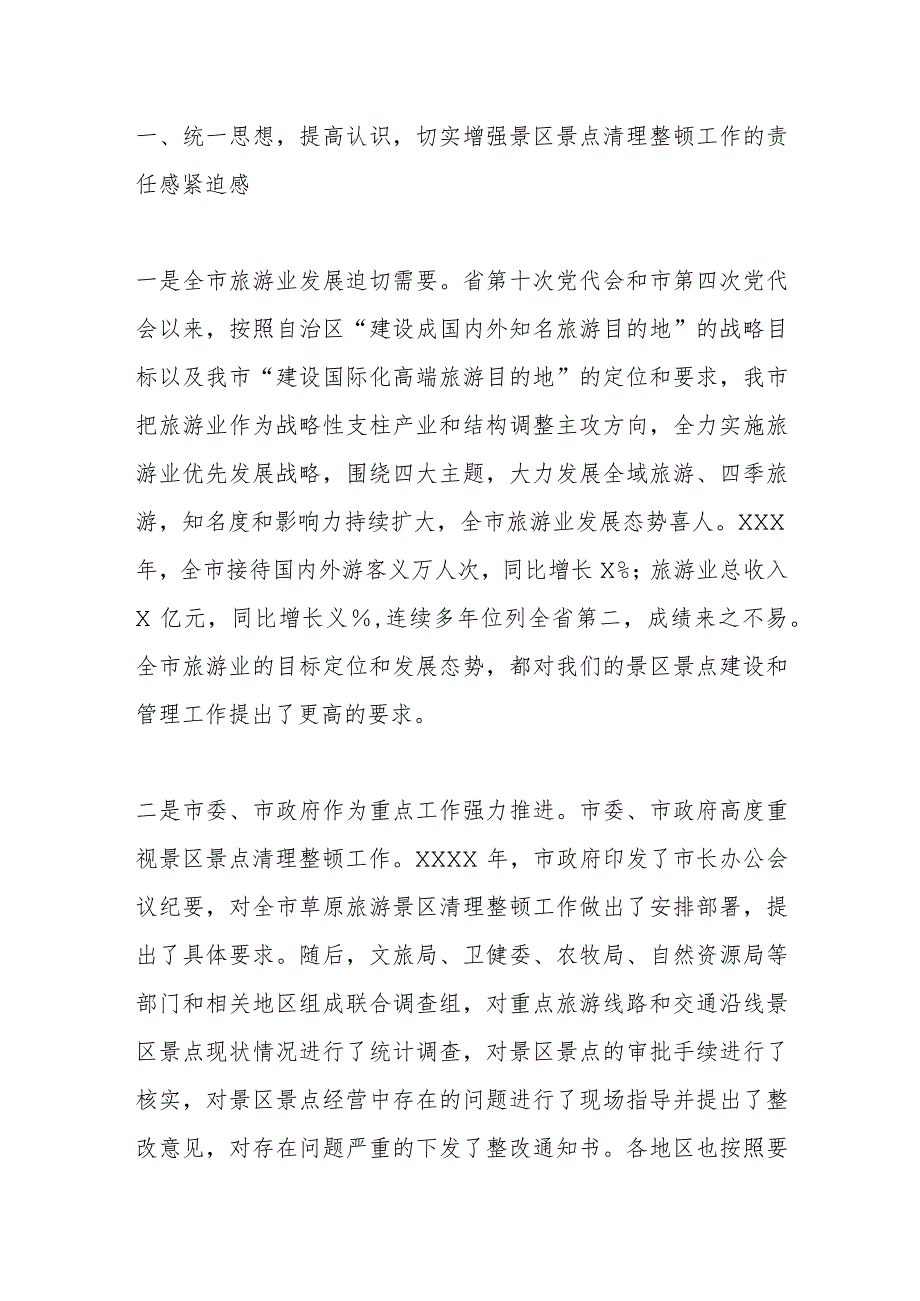 一、统一思想，提高认识，切实增强景区景点清理整顿工作的责任感紧迫感

一是全市旅游业发展迫切需要。省第十次党代会和市第四次党代会以来，按照自治区“建设成国内外知名旅游目的地”的战略目标以及我市“建设国际化高端旅游目的地”的定位和要求，我市把旅游业作为战略性支柱产业和结构调整主攻方向，全力实施旅游业优先发展战略，围绕四大主题，大力发展全域旅游、四季旅游，知名度和影响力持续扩大，全市旅游业发展态势喜人。XXX年，全市接待国内外游客义万人次，同比增长X%；旅游业总收入X亿元，同比增长义%，连续多年位列全省第二，成绩来之不易。全市旅游业的目标定位和发展态势，都对我们的景区景点建设和管理工作提出了更高的要求。

二是市委、市政府作为重点工作强力推进。市委、市政府高度重视景区景点清理整顿工作。XXXX年，市政府印发了市长办公会议纪要，对全市草原旅游景区清理整顿工作做出了安排部署，提出了具体要求。随后，文旅局、卫健委、农牧局、自然资源局等部门和相关地区组成联合调查组，对重点旅游线路和交通沿线景区景点现状情况进行了统计调查，对景区景点的审批手续进行了核实，对景区景点经营中存在的问题进行了现场指导并提出了整改意见，对存在问题严重的下发了整改通知书。各地区也按照要